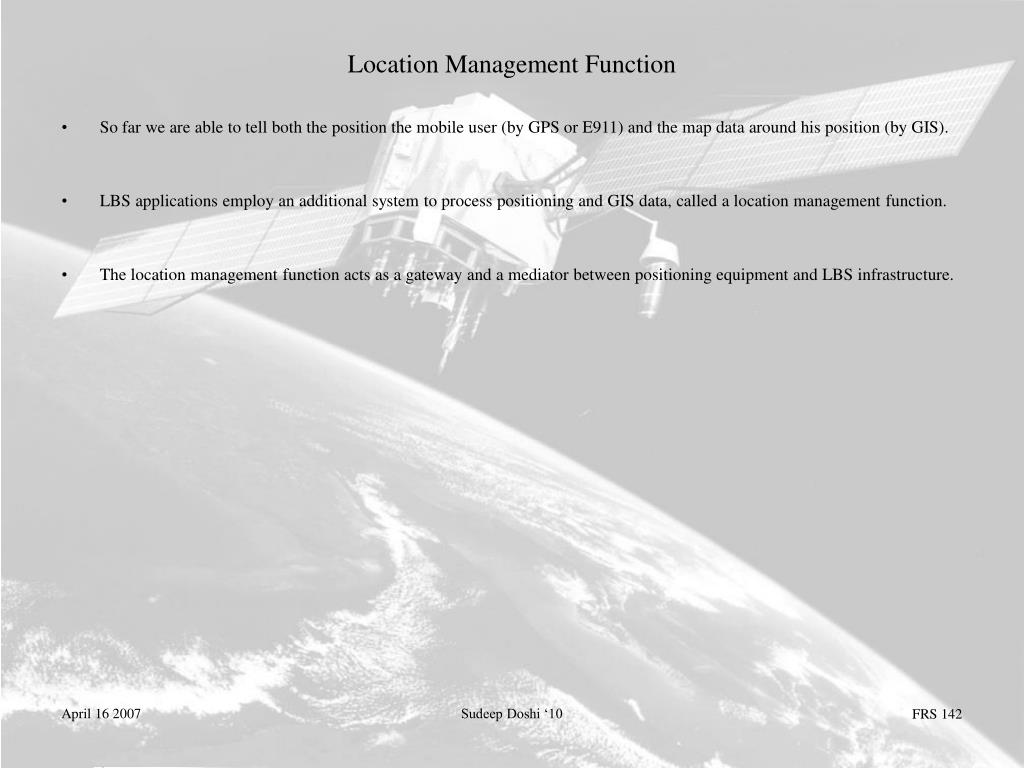 Location Management Function

• So far we are able to tell both the position the mobile user (by GPS or E911) and the map data around his position (by GIS).

• LBS applications employ an additional system to process positioning and GIS data, called a location management function.

• The location management function acts as a gateway and a mediator between positioning equipment and LBS infrastructure.

April 16 2007

Sudeep Doshi ‘10

FRS 142